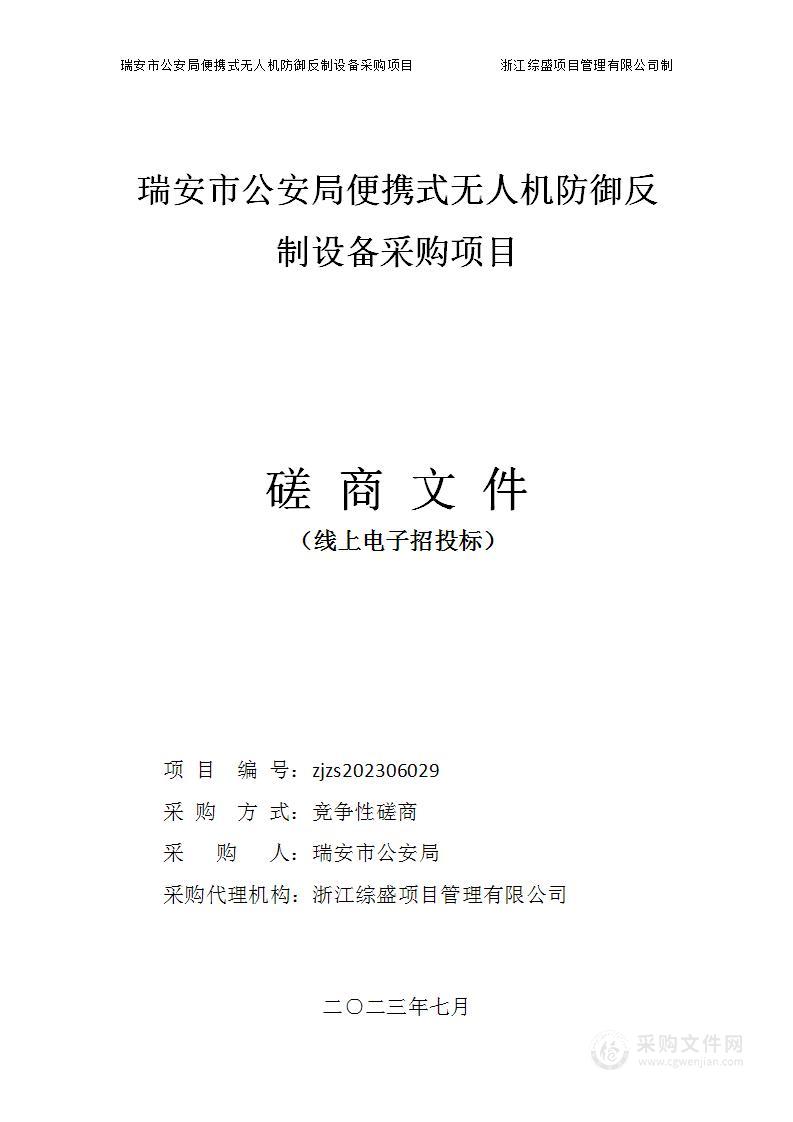 瑞安市公安局便携式无人机防御反制设备采购项目　　浙江综盛项目管理有限公司制

瑞安市公安局便携式无人机防御反制设备采购项目

磋 商 文 件

（线上电子招投标）

项 目 编 号：zjzs202306029

采 购 方 式：竞争性磋商

采 购 人：瑞安市公安局

采购代理机构：浙江综盛项目管理有限公司

二〇二三年七月

采购文件网
www.cgwenjian.com